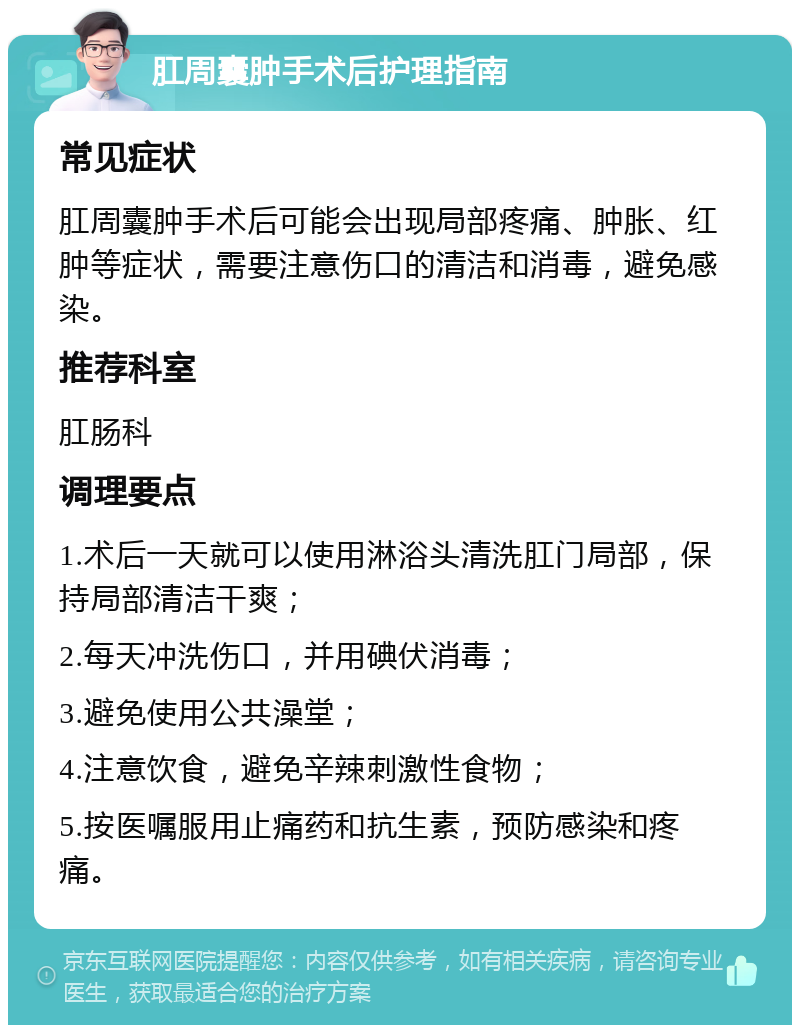 肛周囊肿手术后护理指南

常见症状

肛周囊肿手术后可能会出现局部疼痛、肿胀、红肿等症状，需要注意伤口的清洁和消毒，避免感染。

推荐科室

肛肠科

调理要点

1.术后一天就可以使用淋浴头清洗肛门局部，保持局部清洁干爽；

2.每天冲洗伤口，并用碘伏消毒；

3.避免使用公共澡堂；

4.注意饮食，避免辛辣刺激性食物；

5.按医嘱服用止痛药和抗生素，预防感染和疼痛。

京东互联网医院提醒您：内容仅供参考，如有相关疾病，请咨询专业医生，获取最适合您的治疗方案